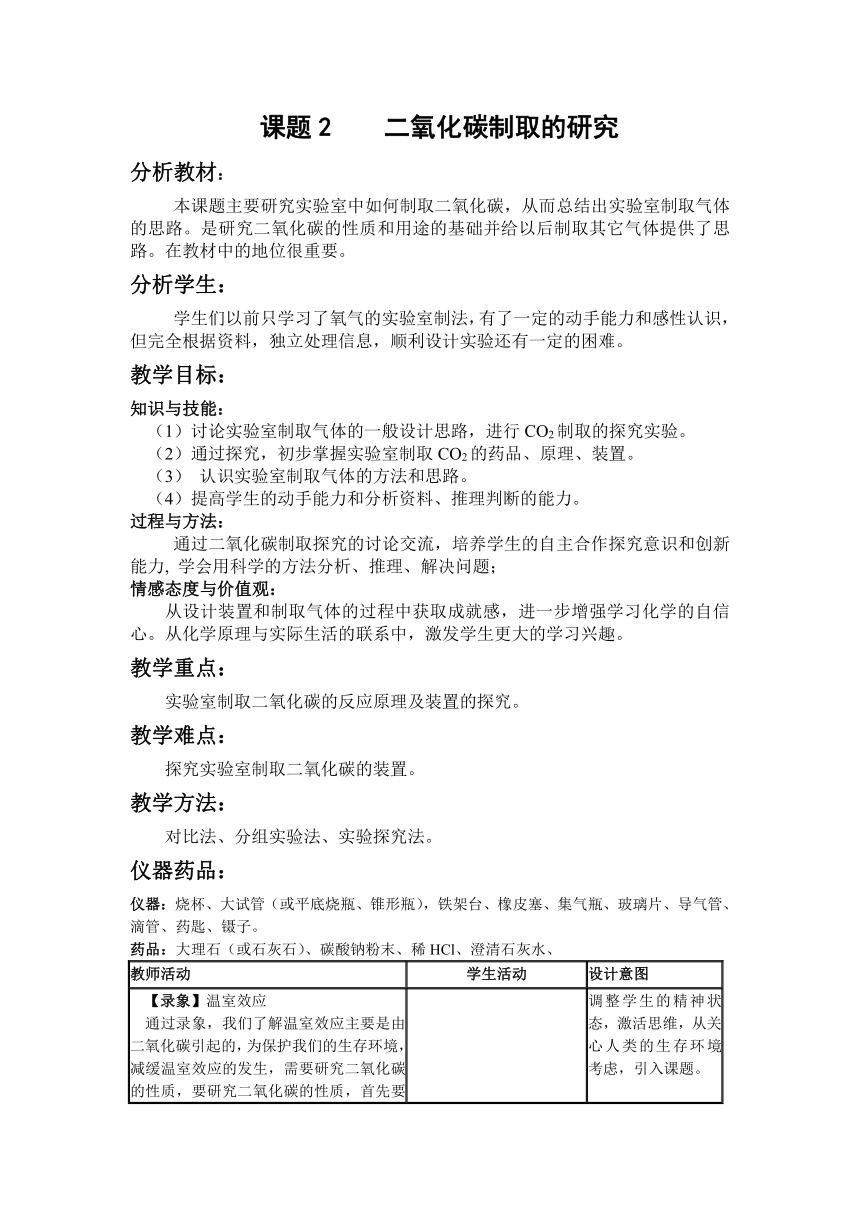 课题 2　　二氧化碳制取的研究

分析教材：

本课题主要研究实验室中如何制取二氧化碳，从而总结出实验室制取气体的思路。是研究二氧化碳的性质和用途的基础并给以后制取其它气体提供了思路。在教材中的地位很重要。

分析学生：

学生们以前只学习了氧气的实验室制法，有了一定的动手能力和感性认识，但完全根据资料，独立处理信息，顺利设计实验还有一定的困难。

教学目标：

知识与技能：

（1）讨论实验室制取气体的一般设计思路，进行 $CO_2$ 制取的探究实验。

（2）通过探究，初步掌握实验室制取 $CO_2$ 的药品、原理、装置。

（3） 认识实验室制取气体的方法和思路。

（4）提高学生的动手能力和分析资料、推理判断的能力。

过程与方法：

通过二氧化碳制取探究的讨论交流，培养学生的自主合作探究意识和创新能力, 学会用科学的方法分析、推理、解决问题;

情感态度与价值观：

从设计装置和制取气体的过程中获取成就感，进一步增强学习化学的自信心。从化学原理与实际生活的联系中，激发学生更大的学习兴趣。

教学重点：

实验室制取二氧化碳的反应原理及装置的探究。

教学难点：

探究实验室制取二氧化碳的装置。

教学方法：

对比法、分组实验法、实验探究法。

仪器药品：

仪器：烧杯、大试管（或平底烧瓶、锥形瓶），铁架台、橡皮塞、集气瓶、玻璃片、导气管、滴管、药匙、镊子。

药品：大理石（或石灰石）、碳酸钠粉末、稀 HCl、澄清石灰水、

| 教师活动 | 学生活动 | 设计意图 |
|---|---|---|
| 【录象】温室效应 通过录象，我们了解温室效应主要是由二氧化碳引起的，为保护我们的生存环境，减缓温室效应的发生，需要研究二氧化碳的性质，要研究二氧化碳的性质，首先要 | | 调整学生的精神状态，激活思维，从关心人类的生存环境考虑，引入课题。 |